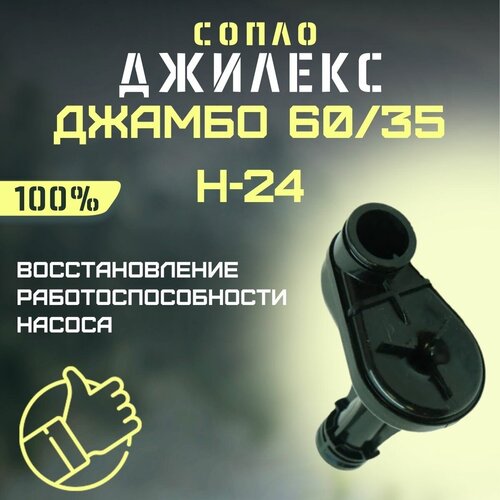 СОПЛО
ДЖИЛЕКС
ДЖАМБО 60/35
Н-24

100%

ВОССТАНОВЛЕНИЕ РАБОТОСПОСОБНОСТИ НАСОСА